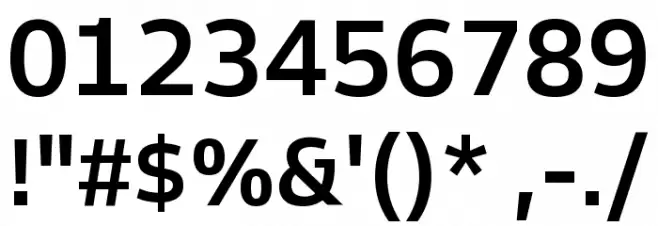 0123456789
!"#$%&'()* ,-./